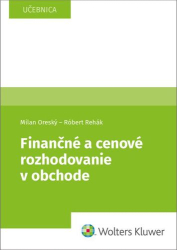 UČEBNICA

Milan Oreský – Róbert Rehák

Finančné a cenové rozhodovanie v obchode

Wolters Kluwer